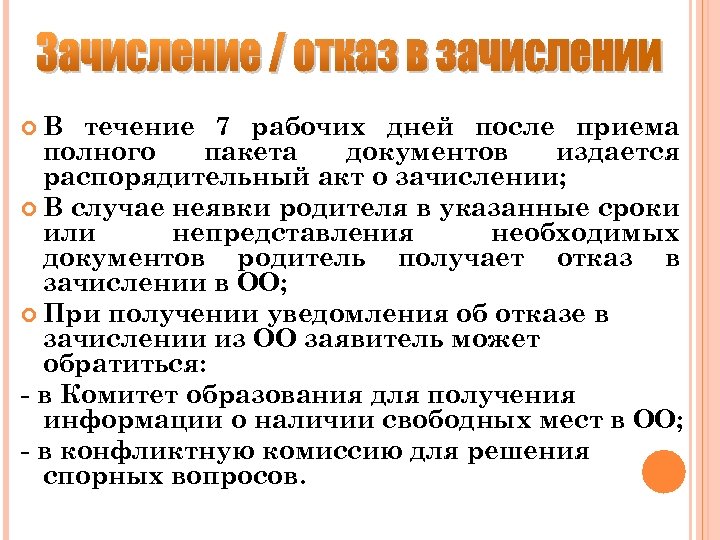 Зачисление / отказ в зачислении

• В течение 7 рабочих дней после приема полного пакета документов издается распорядительный акт о зачислении;

• В случае неявки родителя в указанные сроки или непредставления необходимых документов родитель получает отказ в зачислении в ОО;

• При получении уведомления об отказе в зачислении из ОО заявитель может обратиться:

- в Комитет образования для получения информации о наличии свободных мест в ОО;

- в конфликтную комиссию для решения спорных вопросов.